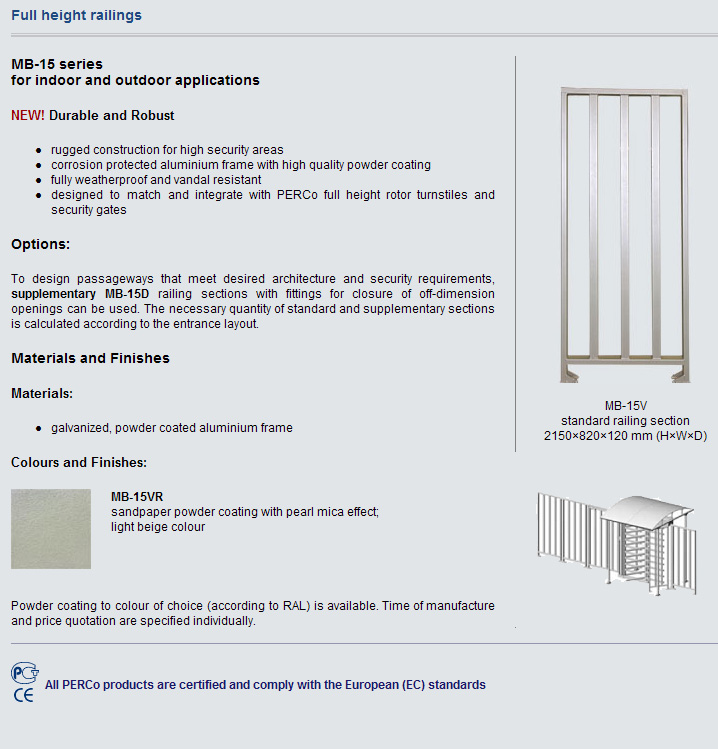 Full height railings

MB-15 series
for indoor and outdoor applications

NEW! Durable and Robust

- rugged construction for high security areas
- corrosion protected aluminium frame with high quality powder coating
- fully weatherproof and vandal resistant
- designed to match and integrate with PERCo full height rotor turnstiles and security gates

Options:

To design passageways that meet desired architecture and security requirements, supplementary MB-15D railing sections with fittings for closure of off-dimension openings can be used. The necessary quantity of standard and supplementary sections is calculated according to the entrance layout.

Materials and Finishes

Materials:

- galvanized, powder coated aluminium frame

Colours and Finishes:

MB-15VR
sandpaper powder coating with pearl mica effect;
light beige colour

Powder coating to colour of choice (according to RAL) is available. Time of manufacture and price quotation are specified individually.

MB-15V
standard railing section
2150×820×120 mm (H×W×D)

CE All PERCo products are certified and comply with the European (EC) standards